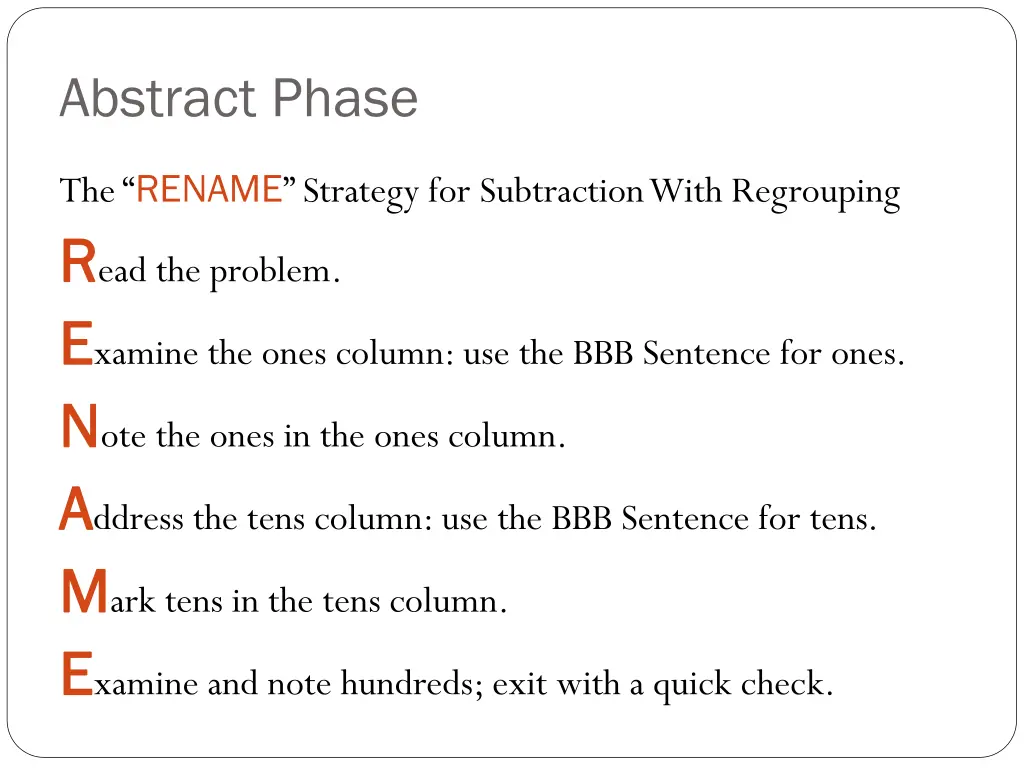 Abstract Phase

The “RENAME” Strategy for Subtraction With Regrouping

Read the problem.

Examine the ones column: use the BBB Sentence for ones.

Note the ones in the ones column.

Address the tens column: use the BBB Sentence for tens.

Mark tens in the tens column.

Examine and note hundreds; exit with a quick check.